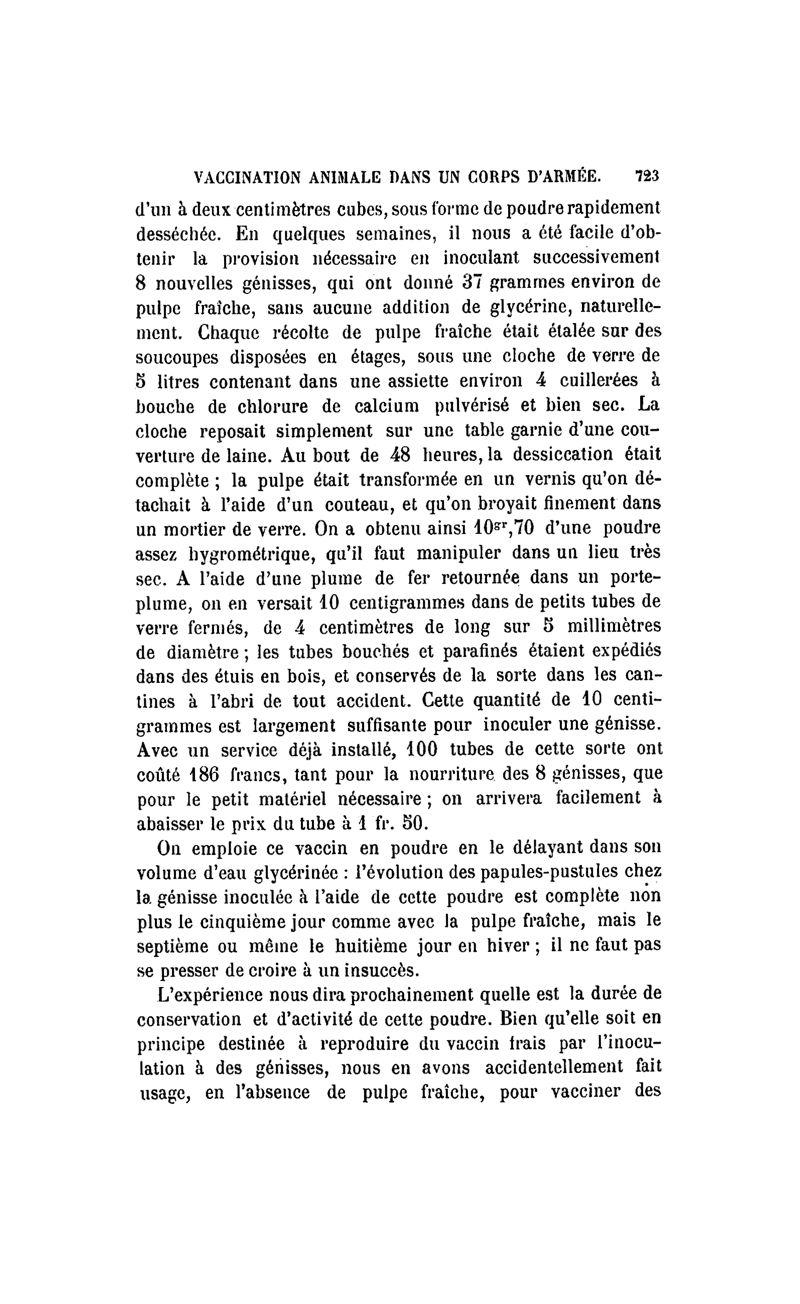 VACCINATION ANIMALE DANS UN CORPS D'ARMÉE. 723

d'un à deux centimètres cubes, sous forme de poudre rapidement desséchée. En quelques semaines, il nous a été facile d'obtenir la provision nécessaire en inoculant successivement 8 nouvelles génisses, qui ont donné 37 grammes environ de pulpe fraîche, sans aucune addition de glycérine, naturellement. Chaque récolte de pulpe fraîche était étalée sur des soucoupes disposées en étages, sous une cloche de verre de 5 litres contenant dans une assiette environ 4 cuillerées à bouche de chlorure de calcium pulvérisé et bien sec. La cloche reposait simplement sur une table garnie d'une couverture de laine. Au bout de 48 heures, la dessiccation était complète ; la pulpe était transformée en un vernis qu'on détachait à l'aide d'un couteau, et qu'on broyait finement dans un mortier de verre. On a obtenu ainsi $10^{gr},70$ d'une poudre assez hygrométrique, qu'il faut manipuler dans un lieu très sec. A l'aide d'une plume de fer retournée dans un porte-plume, on en versait 10 centigrammes dans de petits tubes de verre fermés, de 4 centimètres de long sur 5 millimètres de diamètre ; les tubes bouchés et parafinés étaient expédiés dans des étuis en bois, et conservés de la sorte dans les cantines à l'abri de tout accident. Cette quantité de 10 centigrammes est largement suffisante pour inoculer une génisse. Avec un service déjà installé, 100 tubes de cette sorte ont coûté 186 francs, tant pour la nourriture des 8 génisses, que pour le petit matériel nécessaire ; on arrivera facilement à abaisser le prix du tube à 1 fr. 50.

On emploie ce vaccin en poudre en le délayant dans son volume d'eau glycérinée : l'évolution des papules-pustules chez la génisse inoculée à l'aide de cette poudre est complète non plus le cinquième jour comme avec la pulpe fraîche, mais le septième ou même le huitième jour en hiver ; il ne faut pas se presser de croire à un insuccès.

L'expérience nous dira prochainement quelle est la durée de conservation et d'activité de cette poudre. Bien qu'elle soit en principe destinée à reproduire du vaccin frais par l'inoculation à des génisses, nous en avons accidentellement fait usage, en l'absence de pulpe fraîche, pour vacciner des